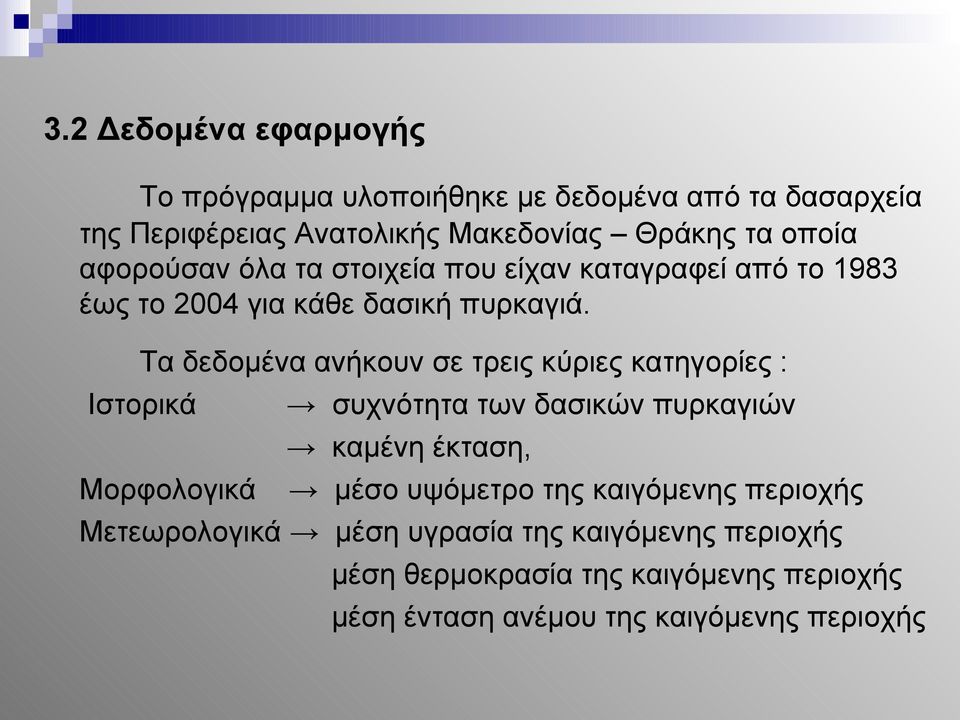 3.2 Δεδομένα εφαρμογής

Το πρόγραμμα υλοποιήθηκε με δεδομένα από τα δασαρχεία της Περιφέρειας Ανατολικής Μακεδονίας – Θράκης τα οποία αφορούσαν όλα τα στοιχεία που είχαν καταγραφεί από το 1983 έως το 2004 για κάθε δασική πυρκαγιά.

Τα δεδομένα ανήκουν σε τρεις κύριες κατηγορίες :
Ιστορικά → συχνότητα των δασικών πυρκαγιών
→ καμένη έκταση,
Μορφολογικά → μέσο υψόμετρο της καιγόμενης περιοχής
Μετεωρολογικά → μέση υγρασία της καιγόμενης περιοχής
μέση θερμοκρασία της καιγόμενης περιοχής
μέση ένταση ανέμου της καιγόμενης περιοχής